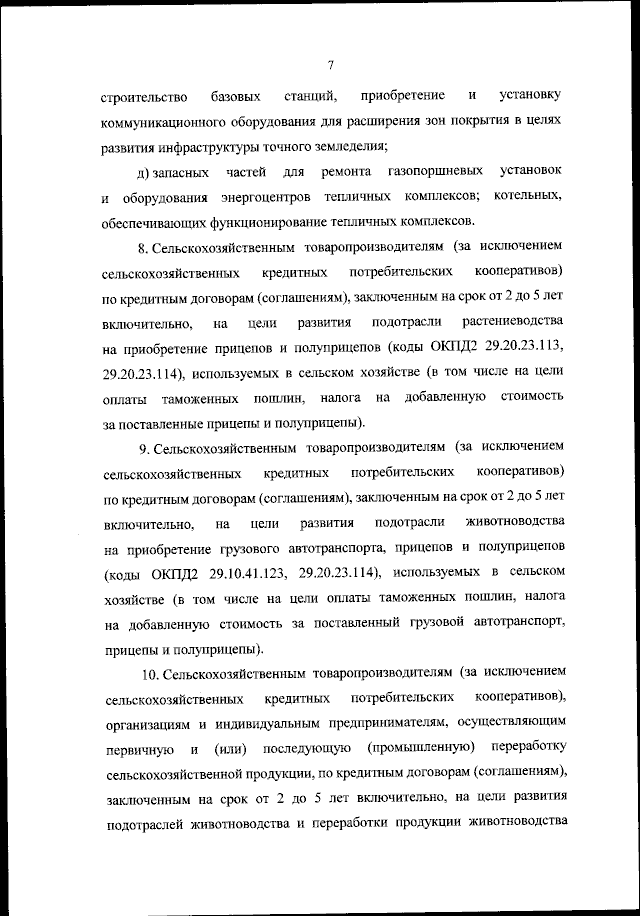 7

строительство базовых станций, приобретение и установку коммуникационного оборудования для расширения зон покрытия в целях развития инфраструктуры точного земледелия;

д) запасных частей для ремонта газопоршневых установок и оборудования энергоцентров тепличных комплексов; котельных, обеспечивающих функционирование тепличных комплексов.

8. Сельскохозяйственным товаропроизводителям (за исключением сельскохозяйственных кредитных потребительских кооперативов) по кредитным договорам (соглашениям), заключенным на срок от 2 до 5 лет включительно, на цели развития подотрасли растениеводства на приобретение прицепов и полуприцепов (коды ОКПД2 29.20.23.113, 29.20.23.114), используемых в сельском хозяйстве (в том числе на цели оплаты таможенных пошлин, налога на добавленную стоимость за поставленные прицепы и полуприцепы).

9. Сельскохозяйственным товаропроизводителям (за исключением сельскохозяйственных кредитных потребительских кооперативов) по кредитным договорам (соглашениям), заключенным на срок от 2 до 5 лет включительно, на цели развития подотрасли животноводства на приобретение грузового автотранспорта, прицепов и полуприцепов (коды ОКПД2 29.10.41.123, 29.20.23.114), используемых в сельском хозяйстве (в том числе на цели оплаты таможенных пошлин, налога на добавленную стоимость за поставленный грузовой автотранспорт, прицепы и полуприцепы).

10. Сельскохозяйственным товаропроизводителям (за исключением сельскохозяйственных кредитных потребительских кооперативов), организациям и индивидуальным предпринимателям, осуществляющим первичную и (или) последующую (промышленную) переработку сельскохозяйственной продукции, по кредитным договорам (соглашениям), заключенным на срок от 2 до 5 лет включительно, на цели развития подотраслей животноводства и переработки продукции животноводства